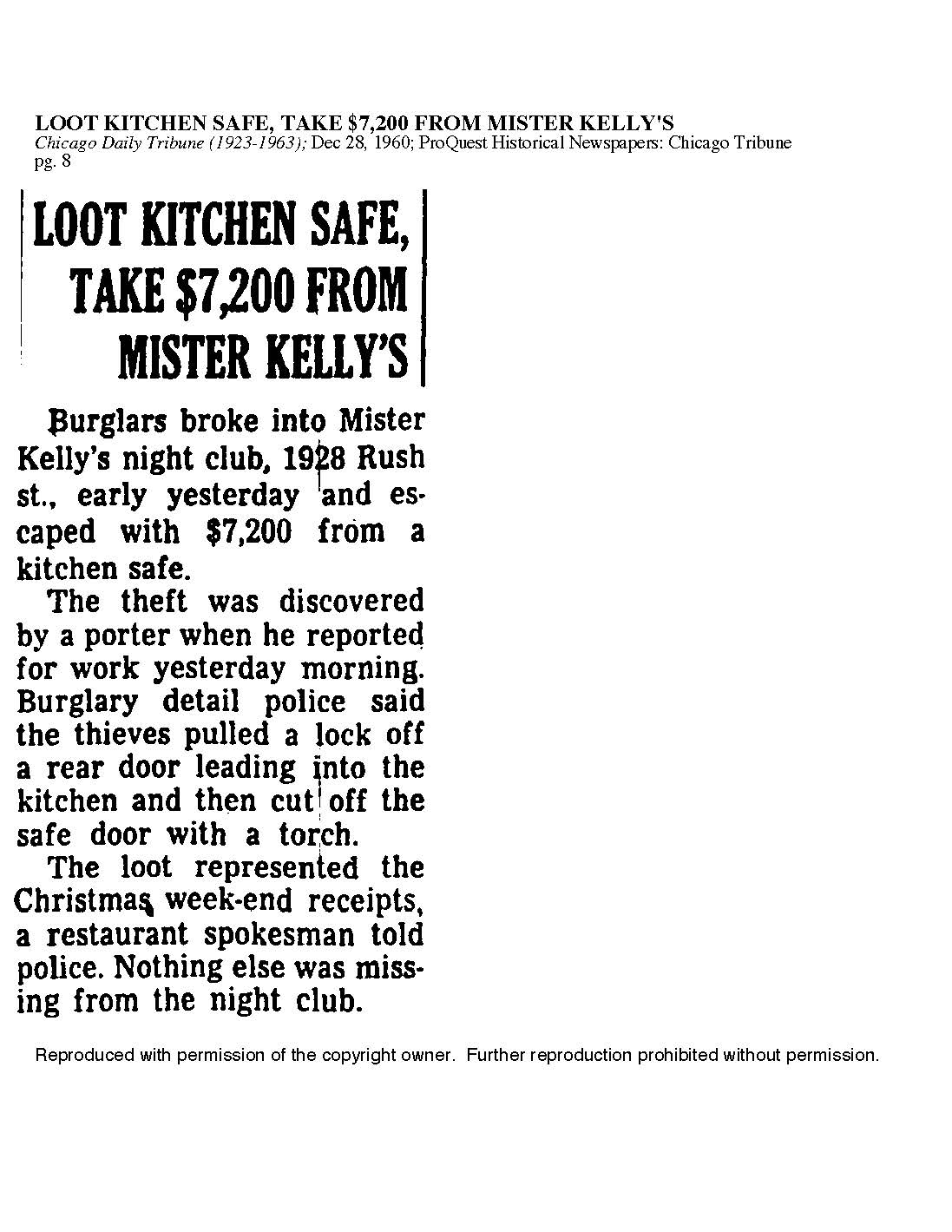 LOOT KITCHEN SAFE, TAKE $7,200 FROM MISTER KELLY'S
Chicago Daily Tribune (1923-1963); Dec 28, 1960; ProQuest Historical Newspapers: Chicago Tribune pg. 8

LOOT KITCHEN SAFE, TAKE $7,200 FROM MISTER KELLY'S

Burglars broke into Mister Kelly's night club, 1928 Rush st., early yesterday and escaped with $7,200 from a kitchen safe.

The theft was discovered by a porter when he reported for work yesterday morning. Burglary detail police said the thieves pulled a lock off a rear door leading into the kitchen and then cut off the safe door with a torch.

The loot represented the Christmas week-end receipts, a restaurant spokesman told police. Nothing else was missing from the night club.

Reproduced with permission of the copyright owner. Further reproduction prohibited without permission.